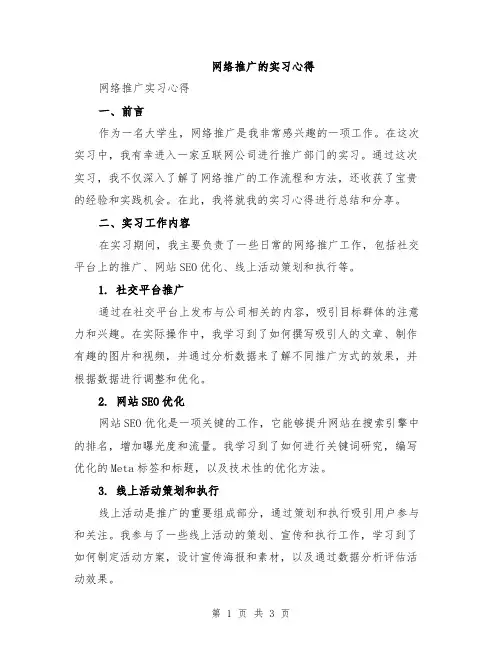 网络推广的实习心得

网络推广实习心得

一、前言

作为一名大学生，网络推广是我非常感兴趣的一项工作。在这次实习中，我有幸进入一家互联网公司进行推广部门的实习。通过这次实习，我不仅深入了解了网络推广的工作流程和方法，还收获了宝贵的经验和实践机会。在此，我将就我的实习心得进行总结和分享。

二、实习工作内容

在实习期间，我主要负责了一些日常的网络推广工作，包括社交平台上的推广、网站SEO优化、线上活动策划和执行等。

1. 社交平台推广

通过在社交平台上发布与公司相关的内容，吸引目标群体的注意力和兴趣。在实际操作中，我学习到了如何撰写吸引人的文章、制作有趣的图片和视频，并通过分析数据来了解不同推广方式的效果，并根据数据进行调整和优化。

2. 网站SEO优化

网站SEO优化是一项关键的工作，它能够提升网站在搜索引擎中的排名，增加曝光度和流量。我学习到了如何进行关键词研究，编写优化的Meta标签和标题，以及技术性的优化方法。

3. 线上活动策划和执行

线上活动是推广的重要组成部分，通过策划和执行吸引用户参与和关注。我参与了一些线上活动的策划、宣传和执行工作，学习到了如何制定活动方案，设计宣传海报和素材，以及通过数据分析评估活动效果。

第 1 页 共 3 页